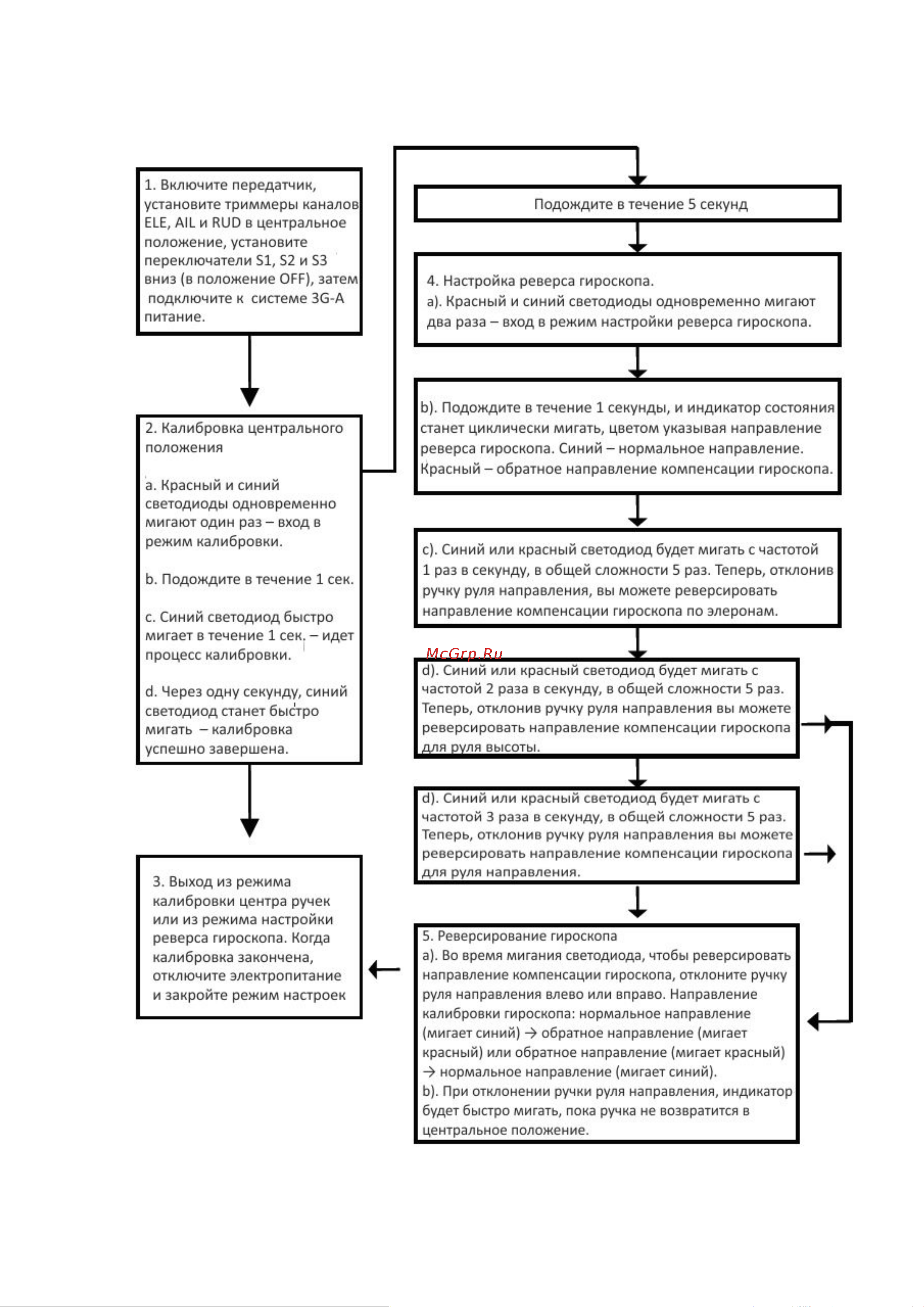 1. Включите передатчик, установите триммеры каналов ELE, AIL и RUD в центральное положение, установите переключатели S1, S2 и S3 вниз (в положение OFF), затем подключите к системе 3G-A питание.

2. Калибровка центрального положения

a. Красный и синий светодиоды одновременно мигают один раз – вход в режим калибровки.

b. Подождите в течение 1 сек.

c. Синий светодиод быстро мигает в течение 1 сек. – идет процесс калибровки.

d. Через одну секунду, синий светодиод станет быстро мигать – калибровка успешно завершена.

3. Выход из режима калибровки центра ручек или из режима настройки реверса гироскопа. Когда калибровка закончена, отключите электропитание и закройте режим настроек

Подождите в течение 5 секунд

4. Настройка реверса гироскопа.
a). Красный и синий светодиоды одновременно мигают два раза – вход в режим настройки реверса гироскопа.

b). Подождите в течение 1 секунды, и индикатор состояния станет циклически мигать, цветом указывая направление реверса гироскопа. Синий – нормальное направление. Красный – обратное направление компенсации гироскопа.

c). Синий или красный светодиод будет мигать с частотой 1 раз в секунду, в общей сложности 5 раз. Теперь, отклонив ручку руля направления, вы можете реверсировать направление компенсации гироскопа по элеронам.

McGrp.Ru

d). Синий или красный светодиод будет мигать с частотой 2 раза в секунду, в общей сложности 5 раз. Теперь, отклонив ручку руля направления вы можете реверсировать направление компенсации гироскопа для руля высоты.

d). Синий или красный светодиод будет мигать с частотой 3 раза в секунду, в общей сложности 5 раз. Теперь, отклонив ручку руля направления вы можете реверсировать направление компенсации гироскопа для руля направления.

5. Реверсирование гироскопа
a). Во время мигания светодиода, чтобы реверсировать направление компенсации гироскопа, отклоните ручку руля направления влево или вправо. Направление калибровки гироскопа: нормальное направление (мигает синий) → обратное направление (мигает красный) или обратное направление (мигает красный) → нормальное направление (мигает синий).
b). При отклонении ручки руля направления, индикатор будет быстро мигать, пока ручка не возвратится в центральное положение.